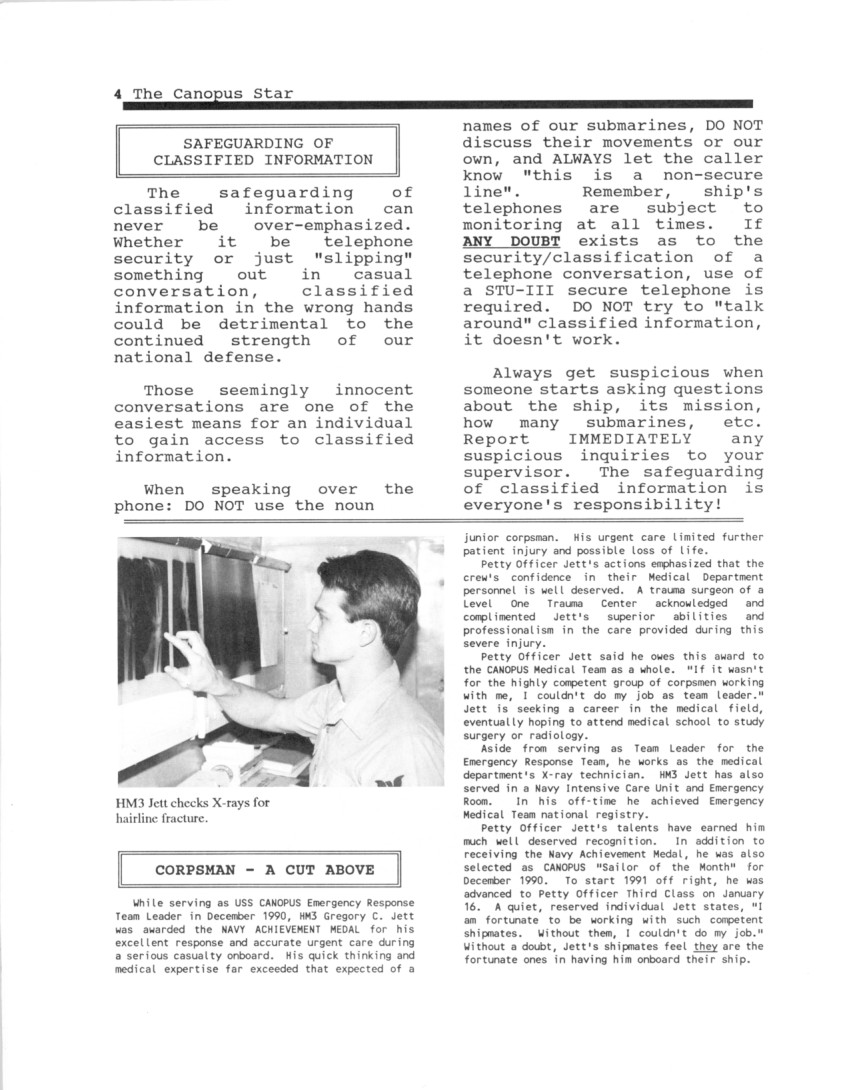 4 The Canopus Star

SAFEGUARDING OF CLASSIFIED INFORMATION

The safeguarding of classified information can never be over-emphasized. Whether it be telephone security or just "slipping" something out in casual conversation, classified information in the wrong hands could be detrimental to the continued strength of our national defense.

Those seemingly innocent conversations are one of the easiest means for an individual to gain access to classified information.

When speaking over the phone: DO NOT use the noun names of our submarines, DO NOT discuss their movements or our own, and ALWAYS let the caller know "this is a non-secure line". Remember, ship's telephones are subject to monitoring at all times. If ANY DOUBT exists as to the security/classification of a telephone conversation, use of a STU-III secure telephone is required. DO NOT try to "talk around" classified information, it doesn't work.

Always get suspicious when someone starts asking questions about the ship, its mission, how many submarines, etc. Report IMMEDIATELY any suspicious inquiries to your supervisor. The safeguarding of classified information is everyone's responsibility!

HM3 Jett checks X-rays for hairline fracture.

CORPSMAN - A CUT ABOVE

While serving as USS CANOPUS Emergency Response Team Leader in December 1990, HM3 Gregory C. Jett was awarded the NAVY ACHIEVEMENT MEDAL for his excellent response and accurate urgent care during a serious casualty onboard. His quick thinking and medical expertise far exceeded that expected of a junior corpsman. His urgent care limited further patient injury and possible loss of life.

Petty Officer Jett's actions emphasized that the crew's confidence in their Medical Department personnel is well deserved. A trauma surgeon of a Level One Trauma Center acknowledged and complimented Jett's superior abilities and professionalism in the care provided during this severe injury.

Petty Officer Jett said he owes this award to the CANOPUS Medical Team as a whole. "If it wasn't for the highly competent group of corpsmen working with me, I couldn't do my job as team leader." Jett is seeking a career in the medical field, eventually hoping to attend medical school to study surgery or radiology.

Aside from serving as Team Leader for the Emergency Response Team, he works as the medical department's X-ray technician. HM3 Jett has also served in a Navy Intensive Care Unit and Emergency Room. In his off-time he achieved Emergency Medical Team national registry.

Petty Officer Jett's talents have earned him much well deserved recognition. In addition to receiving the Navy Achievement Medal, he was also selected as CANOPUS "Sailor of the Month" for December 1990. To start 1991 off right, he was advanced to Petty Officer Third Class on January 16. A quiet, reserved individual Jett states, "I am fortunate to be working with such competent shipmates. Without them, I couldn't do my job." Without a doubt, Jett's shipmates feel they are the fortunate ones in having him onboard their ship.